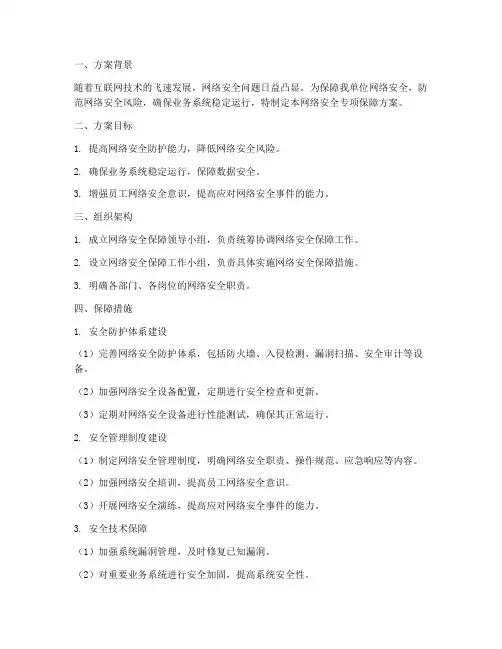 一、方案背景

随着互联网技术的飞速发展，网络安全问题日益凸显。为保障我单位网络安全，防范网络安全风险，确保业务系统稳定运行，特制定本网络安全专项保障方案。

二、方案目标

1. 提高网络安全防护能力，降低网络安全风险。

2. 确保业务系统稳定运行，保障数据安全。

3. 增强员工网络安全意识，提高应对网络安全事件的能力。

三、组织架构

1. 成立网络安全保障领导小组，负责统筹协调网络安全保障工作。

2. 设立网络安全保障工作小组，负责具体实施网络安全保障措施。

3. 明确各部门、各岗位的网络安全职责。

四、保障措施

1. 安全防护体系建设

（1）完善网络安全防护体系，包括防火墙、入侵检测、漏洞扫描、安全审计等设备。

（2）加强网络安全设备配置，定期进行安全检查和更新。

（3）定期对网络安全设备进行性能测试，确保其正常运行。

2. 安全管理制度建设

（1）制定网络安全管理制度，明确网络安全职责、操作规范、应急响应等内容。

（2）加强网络安全培训，提高员工网络安全意识。

（3）开展网络安全演练，提高应对网络安全事件的能力。

3. 安全技术保障

（1）加强系统漏洞管理，及时修复已知漏洞。

（2）对重要业务系统进行安全加固，提高系统安全性。